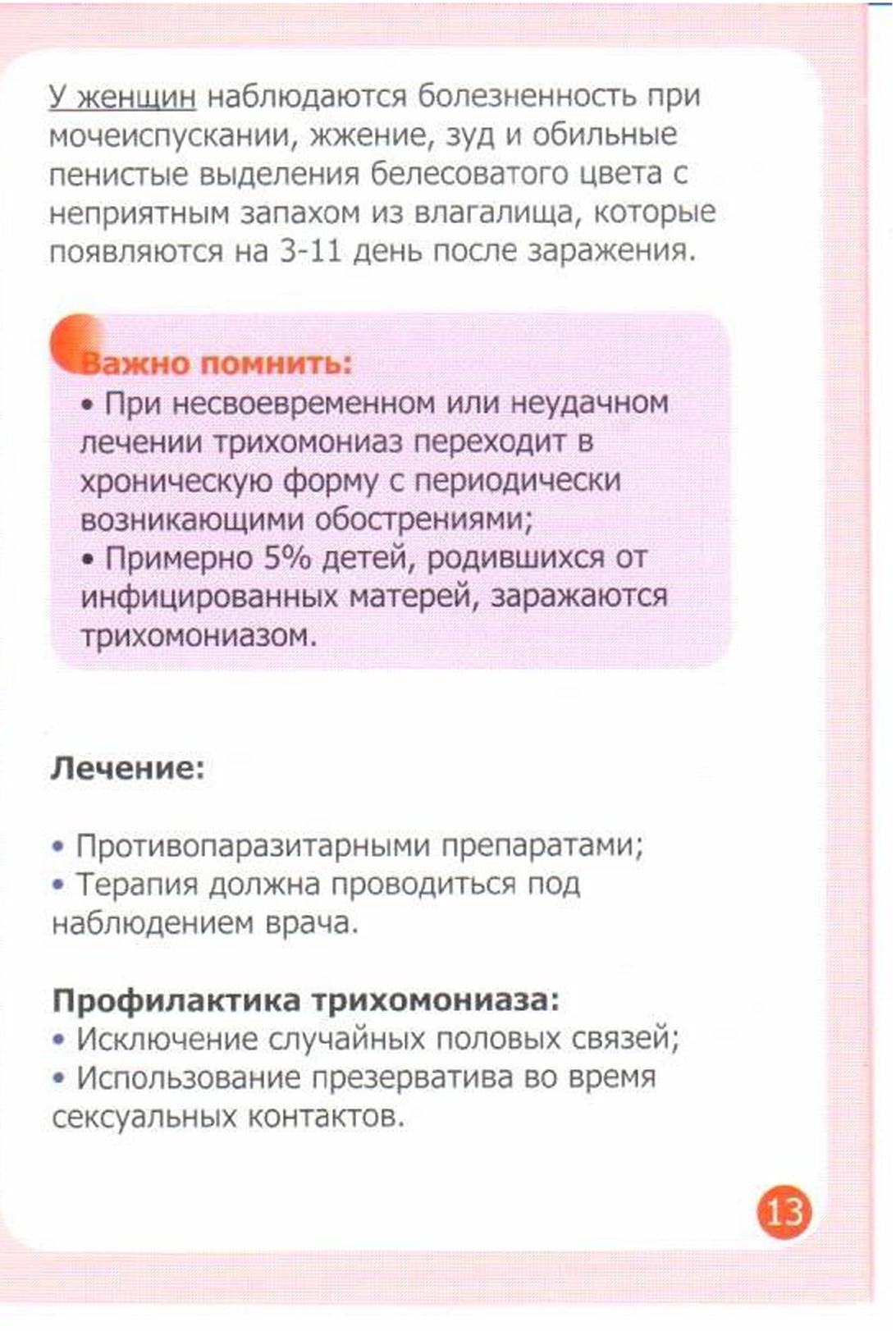 У женщин наблюдаются болезненность при мочеиспускании, жжение, зуд и обильные пенистые выделения белесоватого цвета с неприятным запахом из влагалища, которые появляются на 3-11 день после заражения.

Важно помнить:
• При несвоевременном или неудачном лечении трихомониаз переходит в хроническую форму с периодически возникающими обострениями;
• Примерно 5% детей, родившихся от инфицированных матерей, заражаются трихомониазом.

Лечение:

• Противопаразитарными препаратами;
• Терапия должна проводиться под наблюдением врача.

Профилактика трихомониаза:
• Исключение случайных половых связей;
• Использование презерватива во время сексуальных контактов.

13